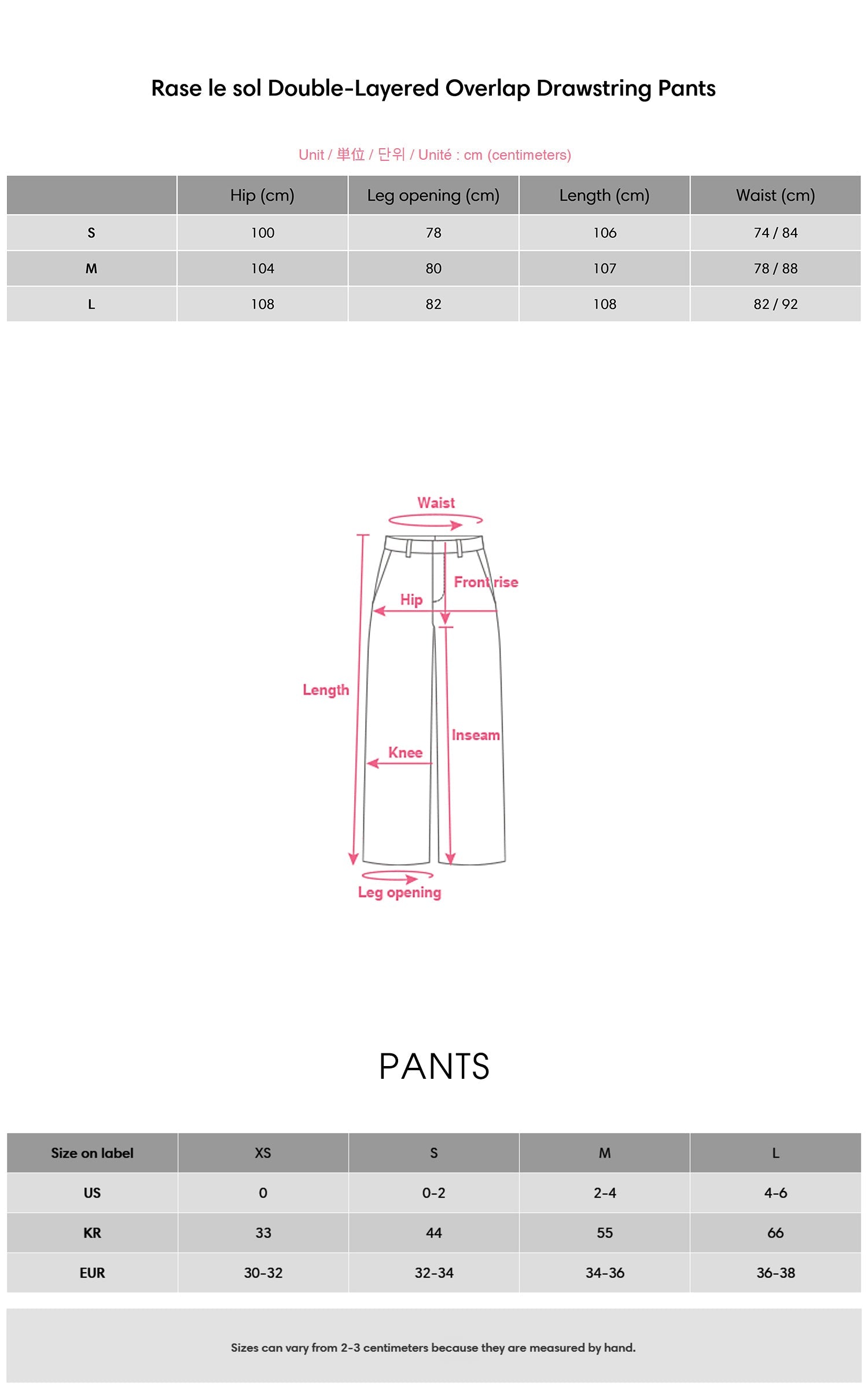 Rase le sol Double-Layered Overlap Drawstring Pants

Unit / 単位 / 단위 / Unité : cm (centimeters)

| | Hip (cm) | Leg opening (cm) | Length (cm) | Waist (cm) |
|---|---|---|---|---|
| S | 100 | 78 | 106 | 74 / 84 |
| M | 104 | 80 | 107 | 78 / 88 |
| L | 108 | 82 | 108 | 82 / 92 |

Waist
Front rise
Hip
Length
Inseam
Knee
Leg opening

PANTS

| Size on label | XS | S | M | L |
|---|---|---|---|---|
| US | 0 | 0-2 | 2-4 | 4-6 |
| KR | 33 | 44 | 55 | 66 |
| EUR | 30-32 | 32-34 | 34-36 | 36-38 |

Sizes can vary from 2-3 centimeters because they are measured by hand.